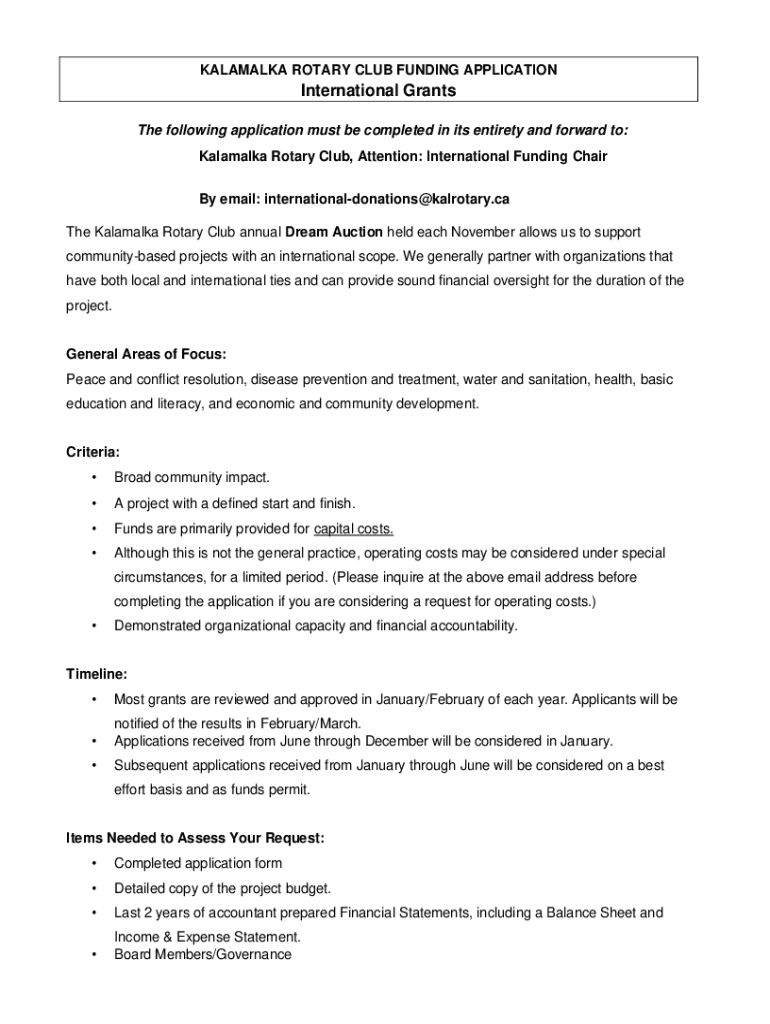 KALAMALKA ROTARY CLUB FUNDING APPLICATION
International Grants

The following application must be completed in its entirety and forward to:

Kalamalka Rotary Club, Attention: International Funding Chair

By email: international-donations@kalrotary.ca

The Kalamalka Rotary Club annual Dream Auction held each November allows us to support community-based projects with an international scope. We generally partner with organizations that have both local and international ties and can provide sound financial oversight for the duration of the project.

General Areas of Focus:
Peace and conflict resolution, disease prevention and treatment, water and sanitation, health, basic education and literacy, and economic and community development.

Criteria:
• Broad community impact.
• A project with a defined start and finish.
• Funds are primarily provided for capital costs.
• Although this is not the general practice, operating costs may be considered under special circumstances, for a limited period. (Please inquire at the above email address before completing the application if you are considering a request for operating costs.)
• Demonstrated organizational capacity and financial accountability.

Timeline:
• Most grants are reviewed and approved in January/February of each year. Applicants will be notified of the results in February/March.
• Applications received from June through December will be considered in January.
• Subsequent applications received from January through June will be considered on a best effort basis and as funds permit.

Items Needed to Assess Your Request:
• Completed application form
• Detailed copy of the project budget.
• Last 2 years of accountant prepared Financial Statements, including a Balance Sheet and Income & Expense Statement.
• Board Members/Governance